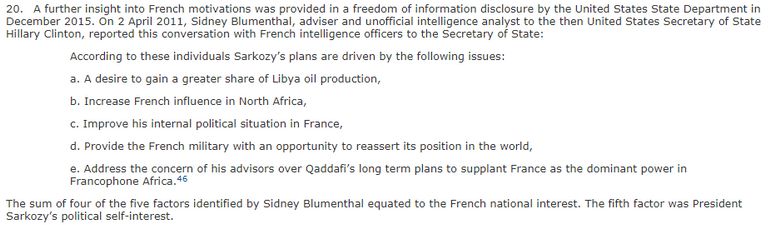 20. A further insight into French motivations was provided in a freedom of information disclosure by the United States State Department in December 2015. On 2 April 2011, Sidney Blumenthal, adviser and unofficial intelligence analyst to the then United States Secretary of State Hillary Clinton, reported this conversation with French intelligence officers to the Secretary of State:

According to these individuals Sarkozy's plans are driven by the following issues:

a. A desire to gain a greater share of Libya oil production,

b. Increase French influence in North Africa,

c. Improve his internal political situation in France,

d. Provide the French military with an opportunity to reassert its position in the world,

e. Address the concern of his advisors over Qaddafi's long term plans to supplant France as the dominant power in Francophone Africa.$^{46}$

The sum of four of the five factors identified by Sidney Blumenthal equated to the French national interest. The fifth factor was President Sarkozy's political self-interest.